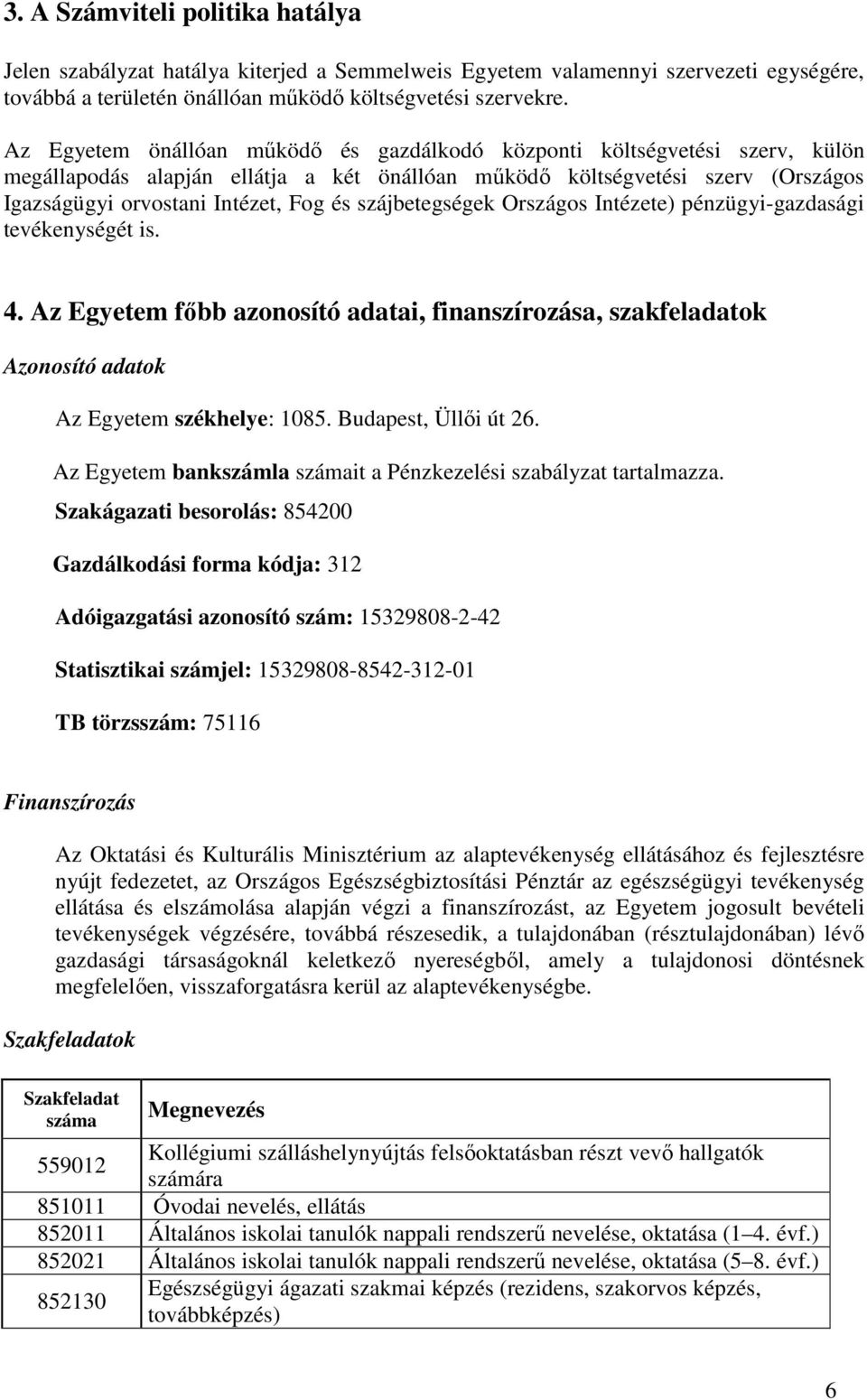 3. A Számviteli politika hatálya

Jelen szabályzat hatálya kiterjed a Semmelweis Egyetem valamennyi szervezeti egységére, továbbá a területén önállóan működő költségvetési szervekre.

Az Egyetem önállóan működő és gazdálkodó központi költségvetési szerv, külön megállapodás alapján ellátja a két önállóan működő költségvetési szerv (Országos Igazságügyi orvostani Intézet, Fog és szájbetegségek Országos Intézete) pénzügyi-gazdasági tevékenységét is.

4. Az Egyetem főbb azonosító adatai, finanszírozása, szakfeladatok

Azonosító adatok

Az Egyetem székhelye: 1085. Budapest, Üllői út 26.

Az Egyetem bankszámla számait a Pénzkezelési szabályzat tartalmazza.

Szakágazati besorolás: 854200

Gazdálkodási forma kódja: 312

Adóigazgatási azonosító szám: 15329808-2-42

Statisztikai számjel: 15329808-8542-312-01

TB törzsszám: 75116

Finanszírozás

Az Oktatási és Kulturális Minisztérium az alaptevékenység ellátásához és fejlesztésre nyújt fedezetet, az Országos Egészségbiztosítási Pénztár az egészségügyi tevékenység ellátása és elszámolása alapján végzi a finanszírozást, az Egyetem jogosult bevételi tevékenységek végzésére, továbbá részesedik, a tulajdonában (résztulajdonában) lévő gazdasági társaságoknál keletkező nyereségből, amely a tulajdonosi döntésnek megfelelően, visszaforgatásra kerül az alaptevékenységbe.

Szakfeladatok

| Szakfeladat száma | Megnevezés |
|---|---|
| 559012 | Kollégiumi szálláshelynyújtás felsőoktatásban részt vevő hallgatók számára |
| 851011 | Óvodai nevelés, ellátás |
| 852011 | Általános iskolai tanulók nappali rendszerű nevelése, oktatása (1–4. évf.) |
| 852021 | Általános iskolai tanulók nappali rendszerű nevelése, oktatása (5–8. évf.) |
| 852130 | Egészségügyi ágazati szakmai képzés (rezidens, szakorvos képzés, továbbképzés) |

6